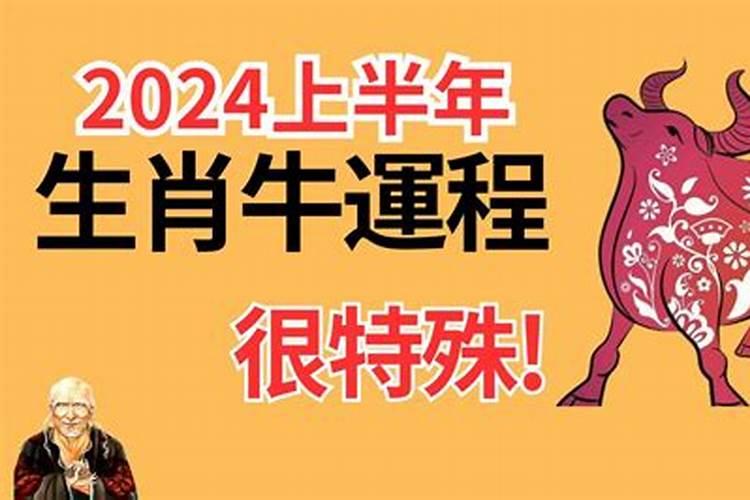 2024上半年
生肖牛運程
很特殊!